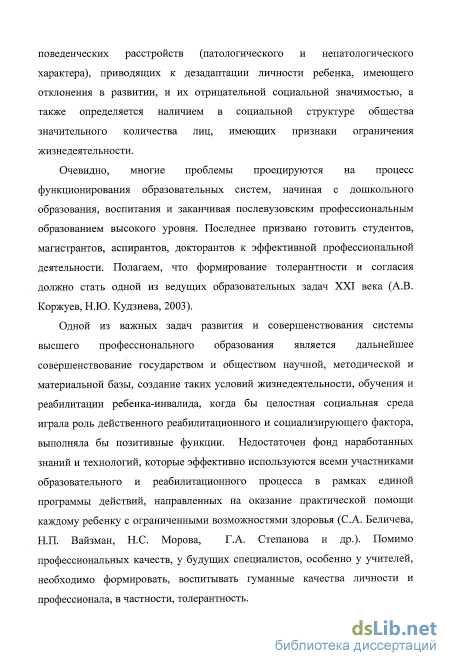 поведенческих расстройств (патологического и непатологического характера), приводящих к дезадаптации личности ребенка, имеющего отклонения в развитии, и их отрицательной социальной значимостью, а также определяется наличием в социальной структуре общества значительного количества лиц, имеющих признаки ограничения жизнедеятельности.

Очевидно, многие проблемы проецируются на процесс функционирования образовательных систем, начиная с дошкольного образования, воспитания и заканчивая послевузовским профессиональным образованием высокого уровня. Последнее призвано готовить студентов, магистрантов, аспирантов, докторантов к эффективной профессиональной деятельности. Полагаем, что формирование толерантности и согласия должно стать одной из ведущих образовательных задач XXI века (А.В. Коржуев, Н.Ю. Кудзиева, 2003).

Одной из важных задач развития и совершенствования системы высшего профессионального образования является дальнейшее совершенствование государством и обществом научной, методической и материальной базы, создание таких условий жизнедеятельности, обучения и реабилитации ребенка-инвалида, когда бы целостная социальная среда играла роль действенного реабилитационного и социализирующего фактора, выполняла бы позитивные функции. Недостаточен фонд наработанных знаний и технологий, которые эффективно используются всеми участниками образовательного и реабилитационного процесса в рамках единой программы действий, направленных на оказание практической помощи каждому ребенку с ограниченными возможностями здоровья (С.А. Беличева, Н.П. Вайзман, Н.С. Морова, Г.А. Степанова и др.). Помимо профессиональных качеств, у будущих специалистов, особенно у учителей, необходимо формировать, воспитывать гуманные качества личности и профессионала, в частности, толерантность.

dsLib.net
библиотека диссертаций